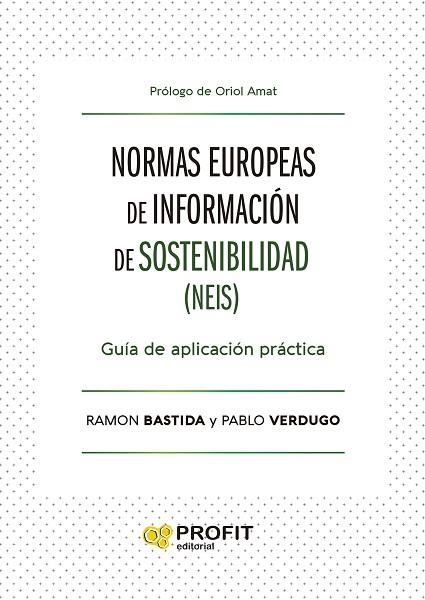 Prólogo de Oriol Amat

NORMAS EUROPEAS DE INFORMACIÓN DE SOSTENIBILIDAD (NEIS)

Guía de aplicación práctica

RAMON BASTIDA y PABLO VERDUGO

PROFIT editorial